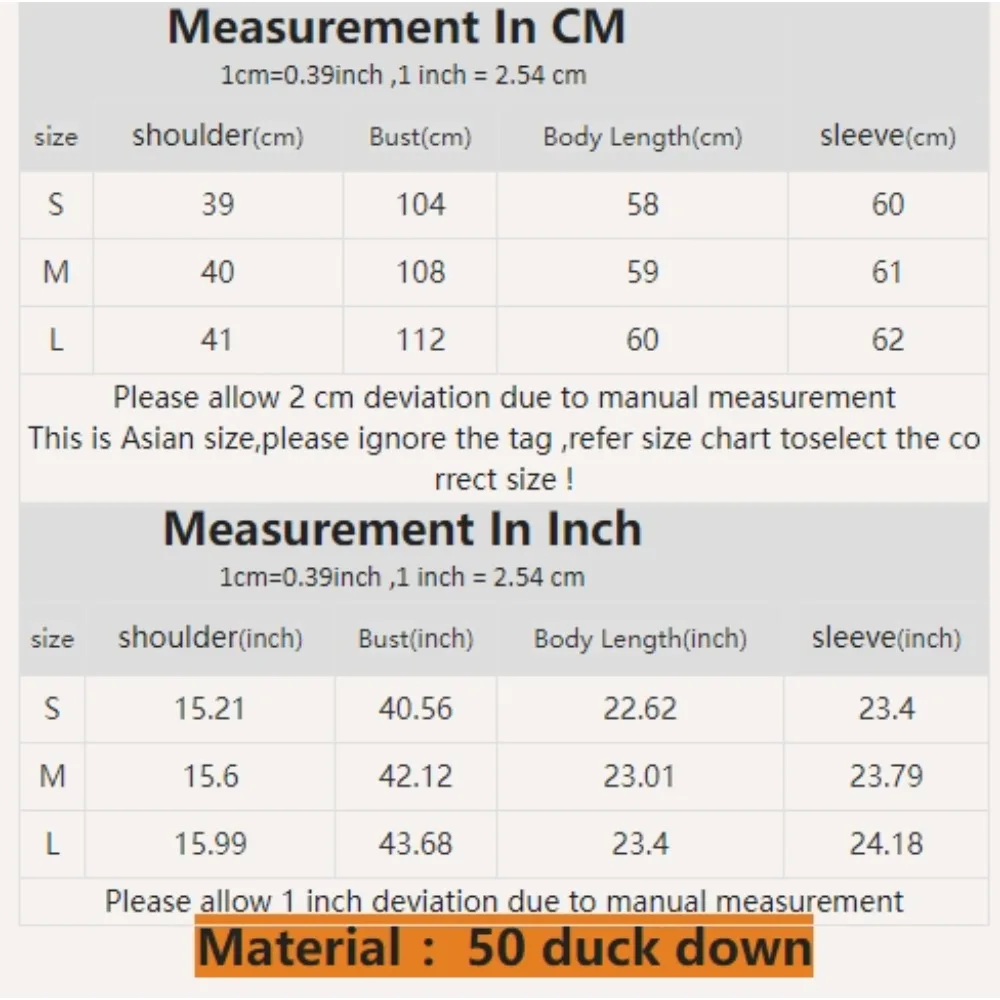 Measurement In CM

1cm=0.39inch ,1 inch = 2.54 cm

| size | shoulder(cm) | Bust(cm) | Body Length(cm) | sleeve(cm) |
|---|---|---|---|---|
| S | 39 | 104 | 58 | 60 |
| M | 40 | 108 | 59 | 61 |
| L | 41 | 112 | 60 | 62 |

Please allow 2 cm deviation due to manual measurement
This is Asian size,please ignore the tag ,refer size chart toselect the correct size !

Measurement In Inch

1cm=0.39inch ,1 inch = 2.54 cm

| size | shoulder(inch) | Bust(inch) | Body Length(inch) | sleeve(inch) |
|---|---|---|---|---|
| S | 15.21 | 40.56 | 22.62 | 23.4 |
| M | 15.6 | 42.12 | 23.01 | 23.79 |
| L | 15.99 | 43.68 | 23.4 | 24.18 |

Please allow 1 inch deviation due to manual measurement

Material : 50 duck down